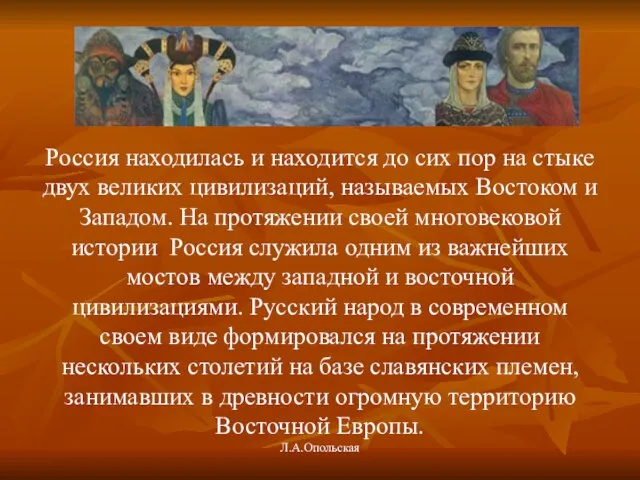 Россия находилась и находится до сих пор на стыке двух великих цивилизаций, называемых Востоком и Западом. На протяжении своей многовековой истории Россия служила одним из важнейших мостов между западной и восточной цивилизациями. Русский народ в современном своем виде формировался на протяжении нескольких столетий на базе славянских племен, занимавших в древности огромную территорию Восточной Европы.

Л.А.Опольская